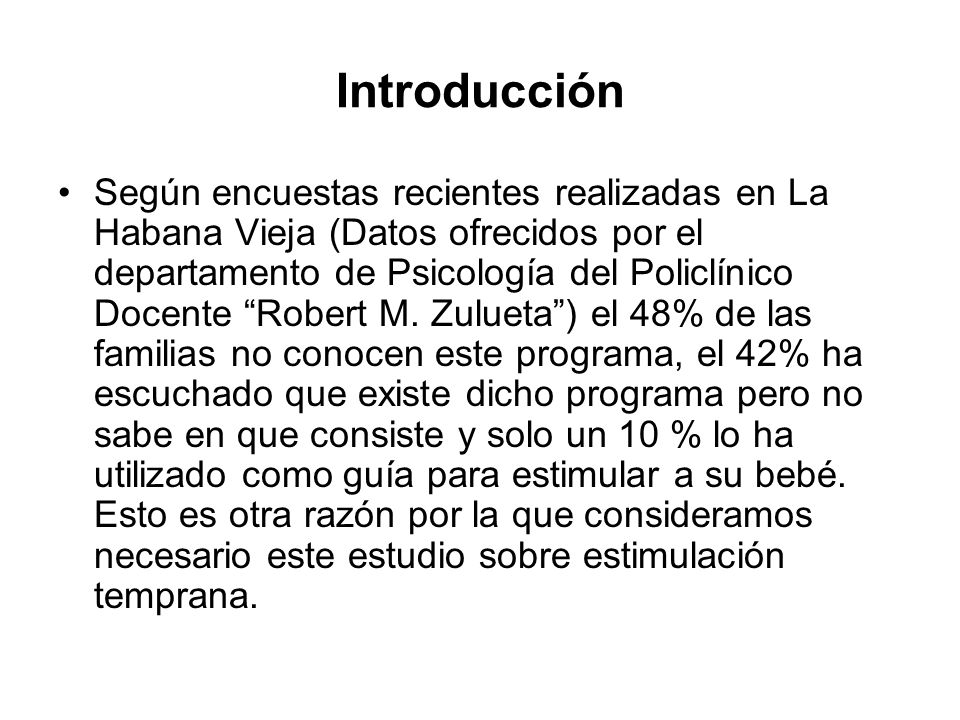 Introducción

• Según encuestas recientes realizadas en La Habana Vieja (Datos ofrecidos por el departamento de Psicología del Policlínico Docente “Robert M. Zulueta”) el 48% de las familias no conocen este programa, el 42% ha escuchado que existe dicho programa pero no sabe en que consiste y solo un 10 % lo ha utilizado como guía para estimular a su bebé. Esto es otra razón por la que consideramos necesario este estudio sobre estimulación temprana.